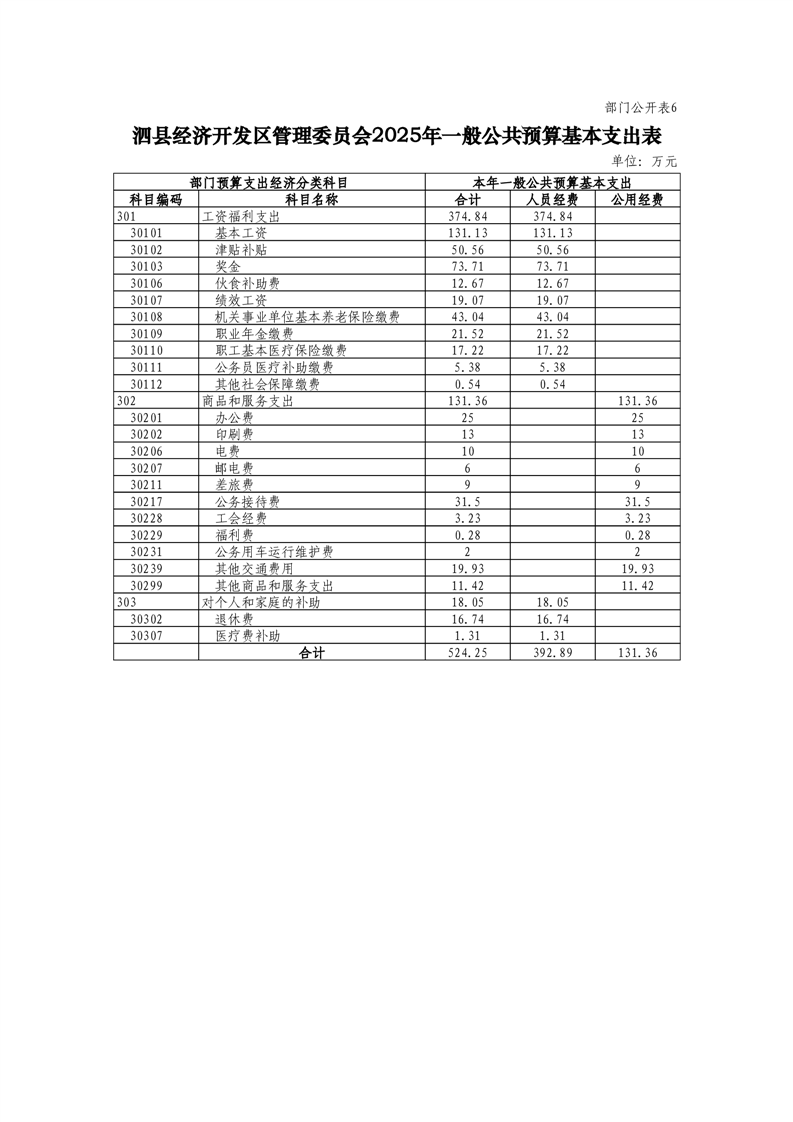 部门公开表6

泗县经济开发区管理委员会2025年一般公共预算基本支出表

单位：万元

| 部门预算支出经济分类科目 | | 本年一般公共预算基本支出 | | |
|---|---|---|---|---|
| 科目编码 | 科目名称 | 合计 | 人员经费 | 公用经费 |
| 301 | 工资福利支出 | 374.84 | 374.84 | |
| 30101 | 基本工资 | 131.13 | 131.13 | |
| 30102 | 津贴补贴 | 50.56 | 50.56 | |
| 30103 | 奖金 | 73.71 | 73.71 | |
| 30106 | 伙食补助费 | 12.67 | 12.67 | |
| 30107 | 绩效工资 | 19.07 | 19.07 | |
| 30108 | 机关事业单位基本养老保险缴费 | 43.04 | 43.04 | |
| 30109 | 职业年金缴费 | 21.52 | 21.52 | |
| 30110 | 职工基本医疗保险缴费 | 17.22 | 17.22 | |
| 30111 | 公务员医疗补助缴费 | 5.38 | 5.38 | |
| 30112 | 其他社会保障缴费 | 0.54 | 0.54 | |
| 302 | 商品和服务支出 | 131.36 | | 131.36 |
| 30201 | 办公费 | 25 | | 25 |
| 30202 | 印刷费 | 13 | | 13 |
| 30206 | 电费 | 10 | | 10 |
| 30207 | 邮电费 | 6 | | 6 |
| 30211 | 差旅费 | 9 | | 9 |
| 30217 | 公务接待费 | 31.5 | | 31.5 |
| 30228 | 工会经费 | 3.23 | | 3.23 |
| 30229 | 福利费 | 0.28 | | 0.28 |
| 30231 | 公务用车运行维护费 | 2 | | 2 |
| 30239 | 其他交通费用 | 19.93 | | 19.93 |
| 30299 | 其他商品和服务支出 | 11.42 | | 11.42 |
| 303 | 对个人和家庭的补助 | 18.05 | 18.05 | |
| 30302 | 退休费 | 16.74 | 16.74 | |
| 30307 | 医疗费补助 | 1.31 | 1.31 | |
| | 合计 | 524.25 | 392.89 | 131.36 |